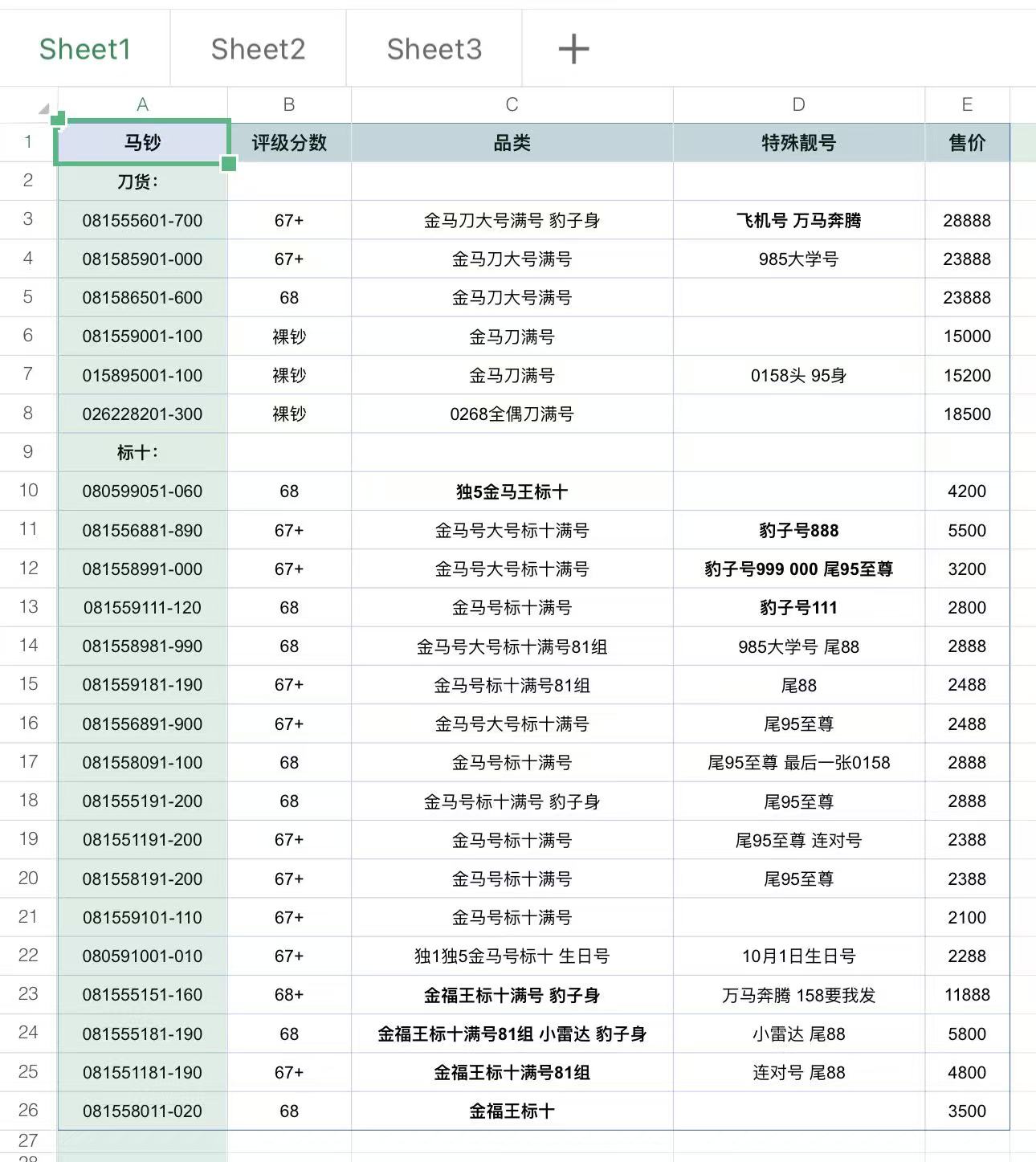 Sheet1 Sheet2 Sheet3 +

| | A | B | C | D | E |
|---|---|---|---|---|---|
| 1 | 马钞 | 评级分数 | 品类 | 特殊靓号 | 售价 |
| 2 | 刀货: | | | | |
| 3 | 081555601-700 | 67+ | 金马刀大号满号 豹子身 | 飞机号 万马奔腾 | 28888 |
| 4 | 081585901-000 | 67+ | 金马刀大号满号 | 985大学号 | 23888 |
| 5 | 081586501-600 | 68 | 金马刀大号满号 | | 23888 |
| 6 | 081559001-100 | 裸钞 | 金马刀满号 | | 15000 |
| 7 | 015895001-100 | 裸钞 | 金马刀满号 | 0158头 95身 | 15200 |
| 8 | 026228201-300 | 裸钞 | 0268全偶刀满号 | | 18500 |
| 9 | 标十: | | | | |
| 10 | 080599051-060 | 68 | 独5金马王标十 | | 4200 |
| 11 | 081556881-890 | 67+ | 金马号大号标十满号 | 豹子号888 | 5500 |
| 12 | 081558991-000 | 67+ | 金马号大号标十满号 | 豹子号999 000 尾95至尊 | 3200 |
| 13 | 081559111-120 | 68 | 金马号标十满号 | 豹子号111 | 2800 |
| 14 | 081558981-990 | 68 | 金马号大号标十满号81组 | 985大学号 尾88 | 2888 |
| 15 | 081559181-190 | 67+ | 金马号标十满号81组 | 尾88 | 2488 |
| 16 | 081556891-900 | 67+ | 金马号大号标十满号 | 尾95至尊 | 2488 |
| 17 | 081558091-100 | 68 | 金马号标十满号 | 尾95至尊 最后一张0158 | 2888 |
| 18 | 081555191-200 | 68 | 金马号标十满号 豹子身 | 尾95至尊 | 2888 |
| 19 | 081551191-200 | 67+ | 金马号标十满号 | 尾95至尊 连对号 | 2388 |
| 20 | 081558191-200 | 67+ | 金马号标十满号 | 尾95至尊 | 2388 |
| 21 | 081559101-110 | 67+ | 金马号标十满号 | | 2100 |
| 22 | 080591001-010 | 67+ | 独1独5金马号标十 生日号 | 10月1日生日号 | 2288 |
| 23 | 081555151-160 | 68+ | 金福王标十满号 豹子身 | 万马奔腾 158要我发 | 11888 |
| 24 | 081555181-190 | 68 | 金福王标十满号81组 小雷达 豹子身 | 小雷达 尾88 | 5800 |
| 25 | 081551181-190 | 67+ | 金福王标十满号81组 | 连对号 尾88 | 4800 |
| 26 | 081558011-020 | 68 | 金福王标十 | | 3500 |
| 27 | | | | | |
| 28 | | | | | |